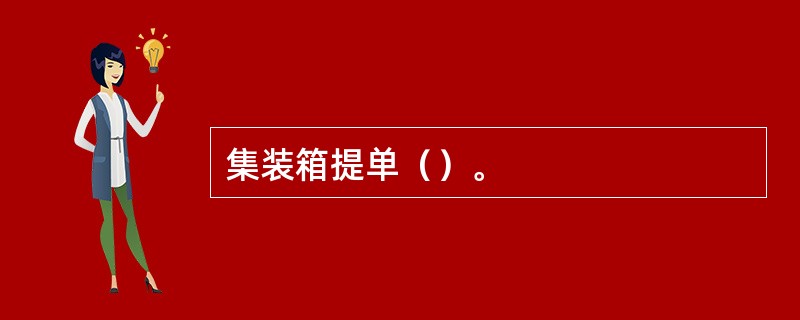 集装箱提单（）。